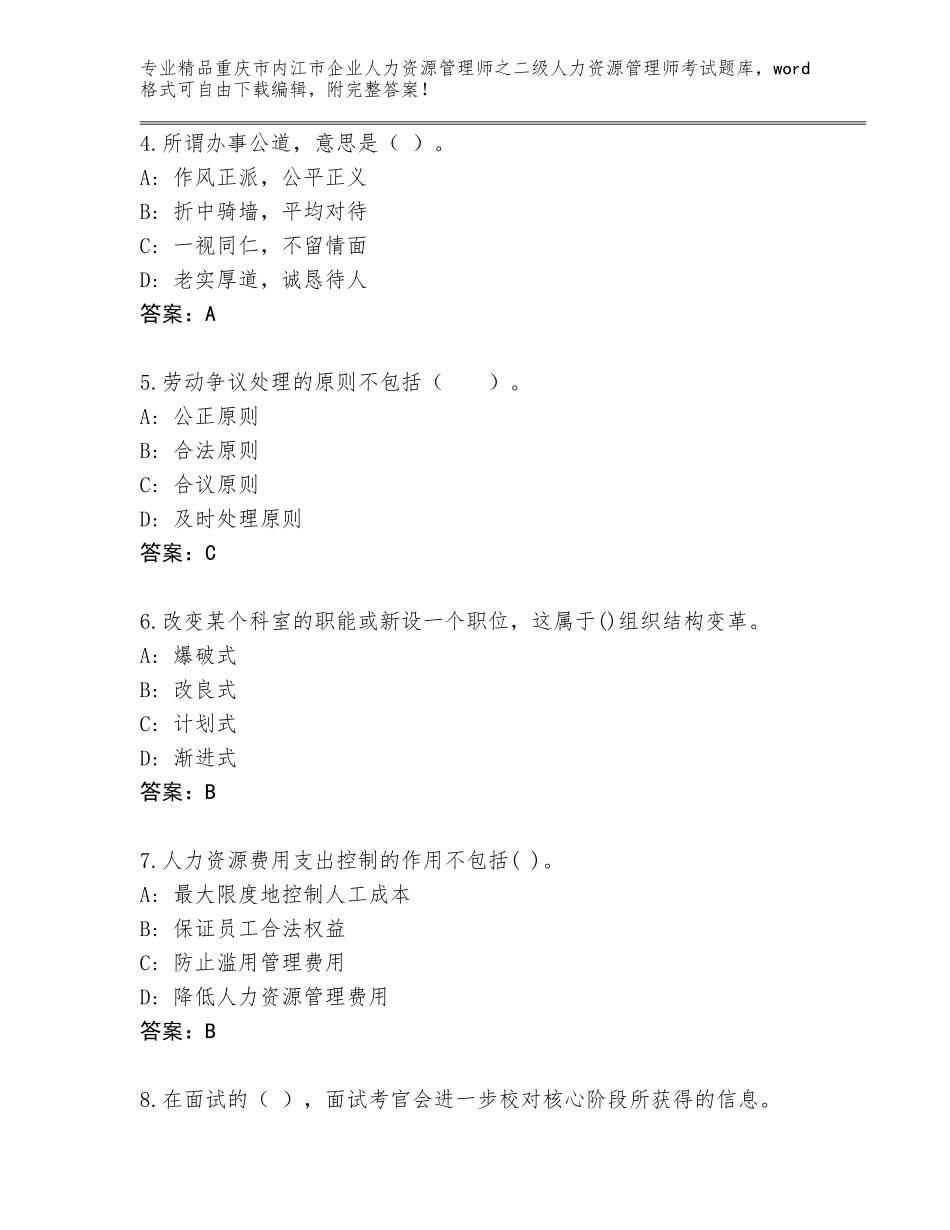 专业精品重庆市内江市企业人力资源管理师之二级人力资源管理师考试题库，word格式可自由下载编辑，附完整答案！

4.所谓办事公道，意思是（ ）。
A：作风正派，公平正义
B：折中骑墙，平均对待
C：一视同仁，不留情面
D：老实厚道，诚恳待人
答案：A

5.劳动争议处理的原则不包括（　　）。
A：公正原则
B：合法原则
C：合议原则
D：及时处理原则
答案：C

6.改变某个科室的职能或新设一个职位，这属于()组织结构变革。
A：爆破式
B：改良式
C：计划式
D：渐进式
答案：B

7.人力资源费用支出控制的作用不包括( )。
A：最大限度地控制人工成本
B：保证员工合法权益
C：防止滥用管理费用
D：降低人力资源管理费用
答案：B

8.在面试的（ ），面试考官会进一步校对核心阶段所获得的信息。